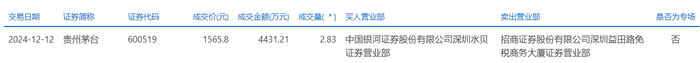 | 交易日期 | 证券简称 | 证券代码 | 成交价(元) | 成交金额(万元) | 成交量( * ) | 买入营业部 | 卖出营业部 | 是否为专场 |
|---|---|---|---|---|---|---|---|---|
| 2024-12-12 | 贵州茅台 | 600519 | 1565.8 | 4431.21 | 2.83 | 中国银河证券股份有限公司深圳水贝证券营业部 | 招商证券股份有限公司深圳益田路免税商务大厦证券营业部 | 否 |